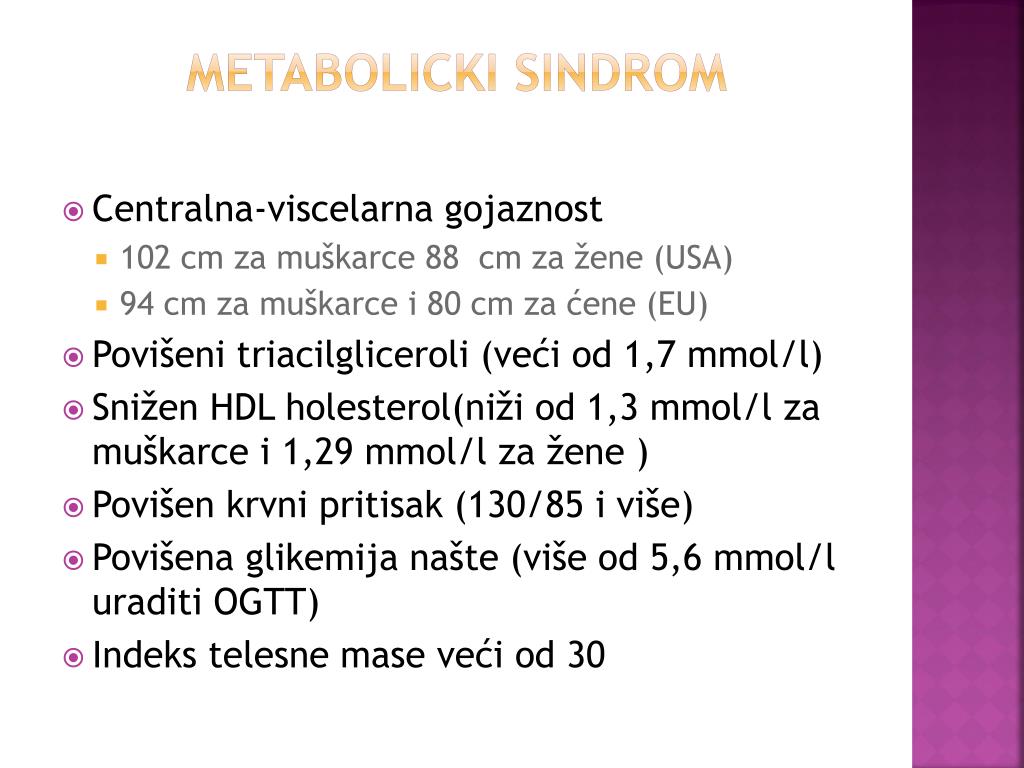 METABOLICKI SINDROM

Centralna-viscelarna gojaznost

102 cm za muškarce 88 cm za žene (USA)

94 cm za muškarce i 80 cm za ćene (EU)

Povišeni triacilgliceroli (veći od 1,7 mmol/l)

Snižen HDL holesterol(niži od 1,3 mmol/l za muškarce i 1,29 mmol/l za žene )

Povišen krvni pritisak (130/85 i više)

Povišena glikemija našte (više od 5,6 mmol/l uraditi OGTT)

Indeks telesne mase veći od 30